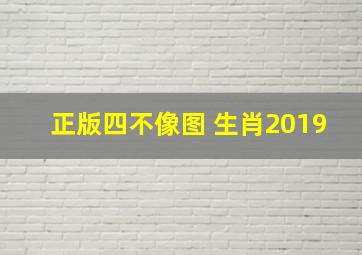 正版四不像图 生肖2019